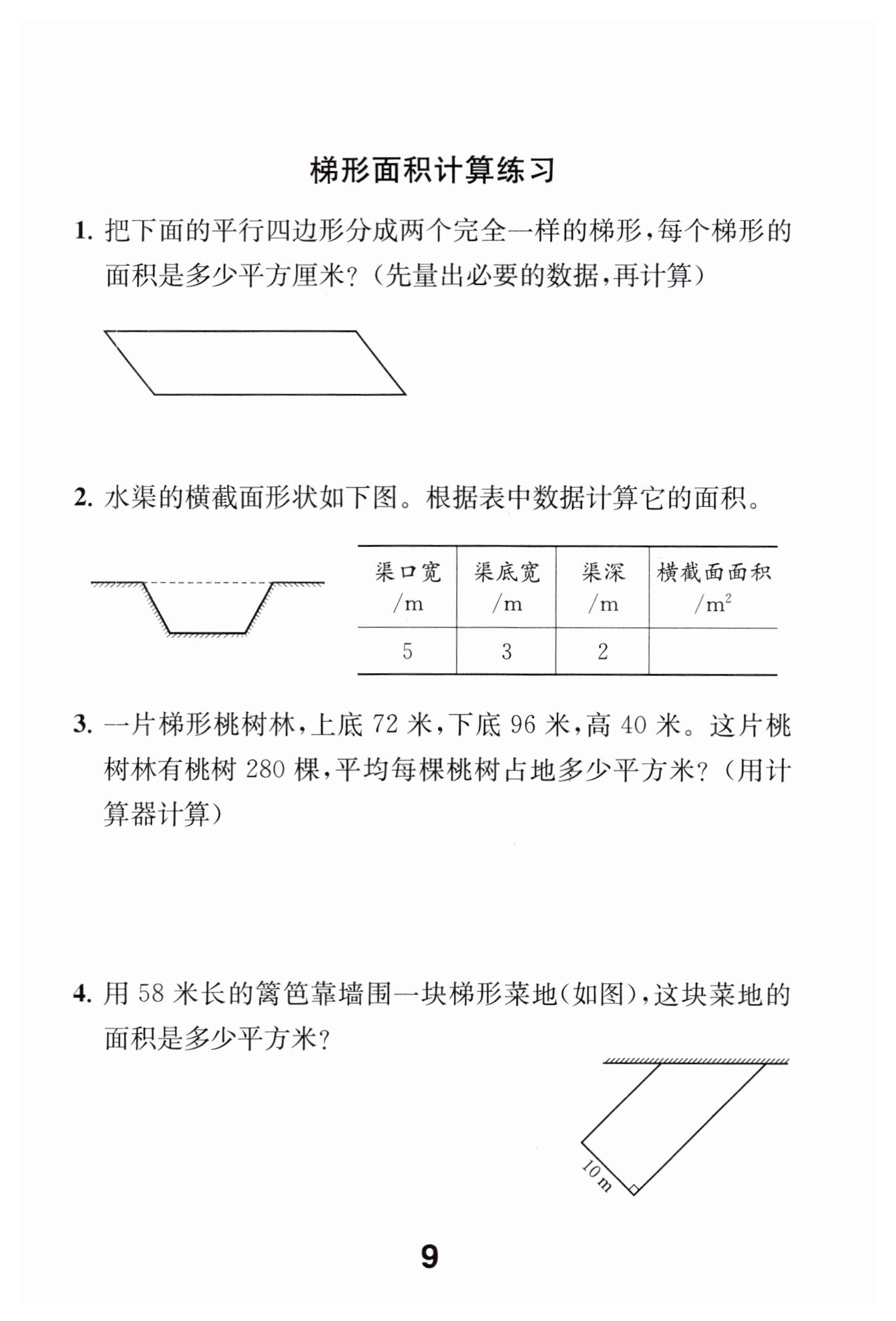 梯形面积计算练习

1. 把下面的平行四边形分成两个完全一样的梯形，每个梯形的面积是多少平方厘米？（先量出必要的数据，再计算）

2. 水渠的横截面形状如下图。根据表中数据计算它的面积。

| 渠口宽 /m | 渠底宽 /m | 渠深 /m | 横截面面积 /$m^2$ |
|---|---|---|---|
| 5 | 3 | 2 | |

3. 一片梯形桃树林，上底 72 米，下底 96 米，高 40 米。这片桃树林有桃树 280 棵，平均每棵桃树占地多少平方米？（用计算器计算）

4. 用 58 米长的篱笆靠墙围一块梯形菜地（如图），这块菜地的面积是多少平方米？

10 m

9